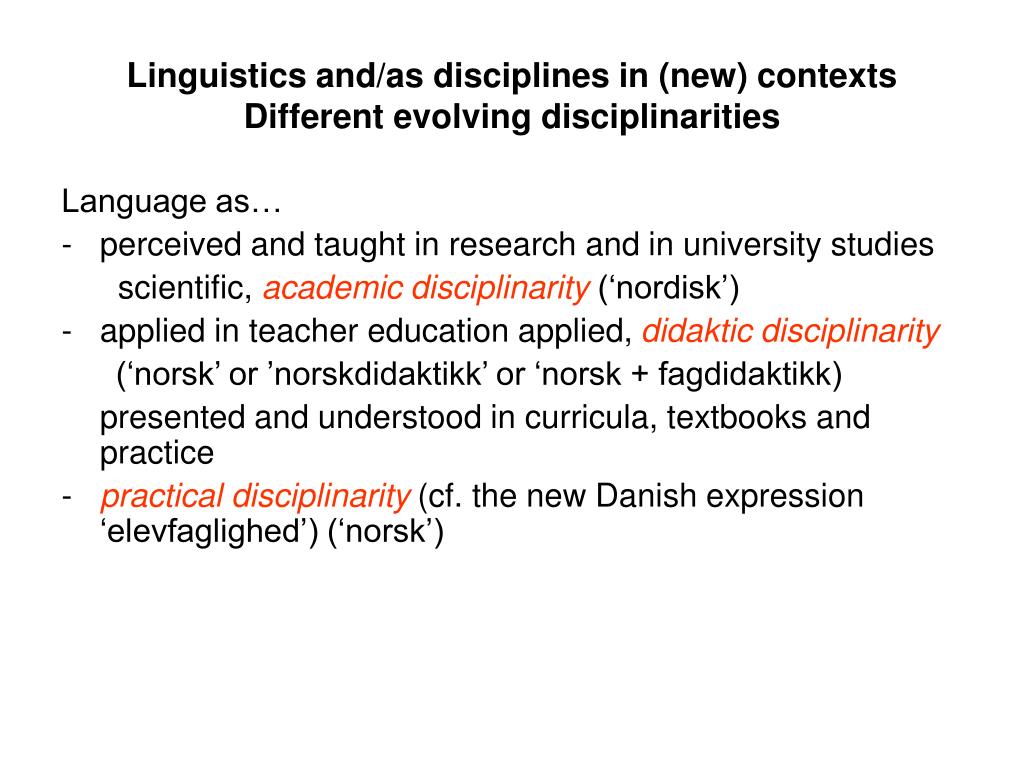 Linguistics and/as disciplines in (new) contexts
Different evolving disciplinarities

Language as…
- perceived and taught in research and in university studies
scientific, academic disciplinarity (‘nordisk’)
- applied in teacher education applied, didaktic disciplinarity
(‘norsk’ or ’norskdidaktikk’ or ‘norsk + fagdidaktikk)
presented and understood in curricula, textbooks and practice
- practical disciplinarity (cf. the new Danish expression ‘elevfaglighed’) (‘norsk’)